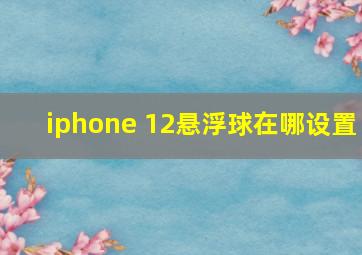 iphone 12悬浮球在哪设置